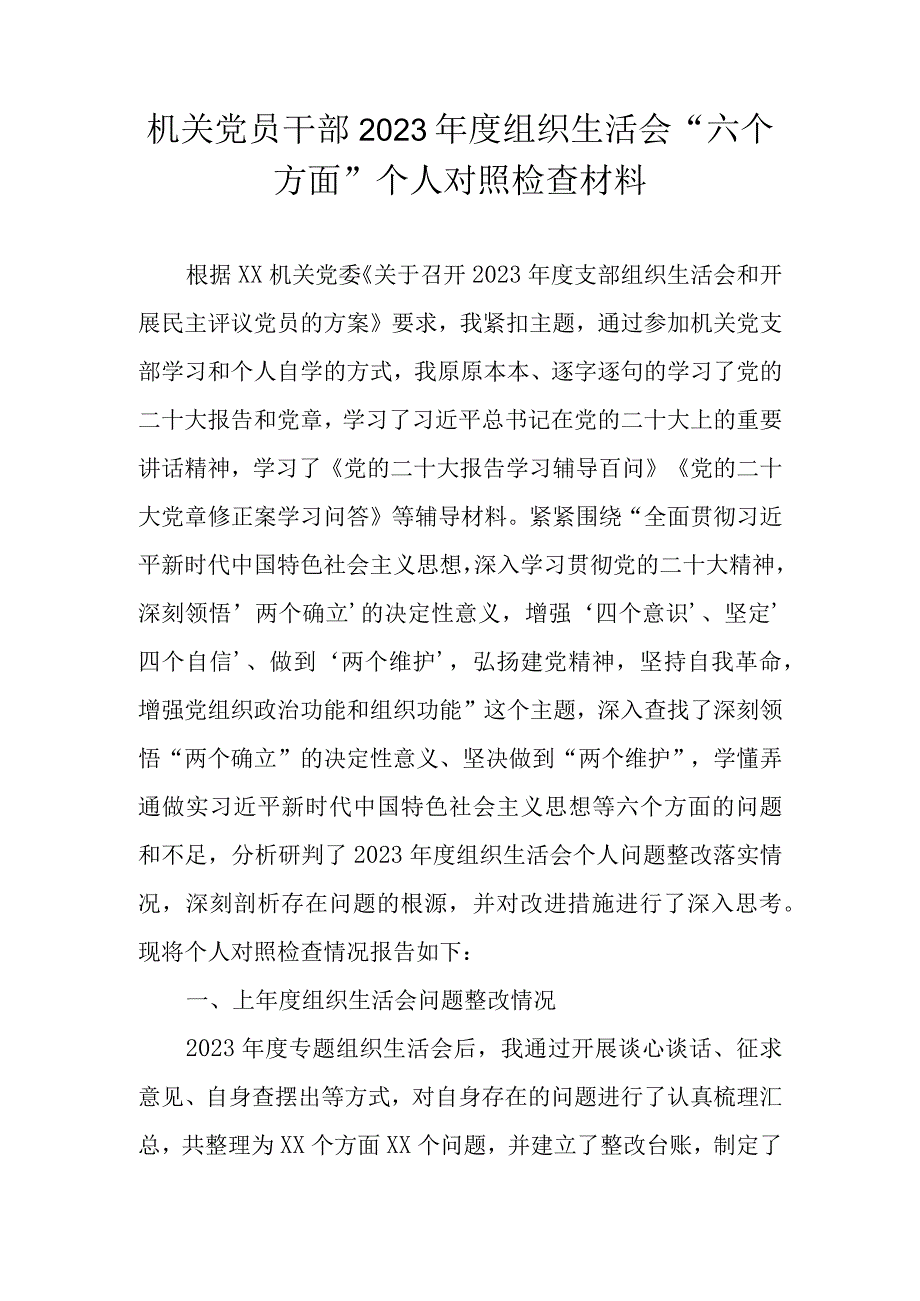 机关党员干部2023年度组织生活会“六个方面”个人对照检查材料

根据XX机关党委《关于召开2023年度支部组织生活会和开展民主评议党员的方案》要求，我紧扣主题，通过参加机关党支部学习和个人自学的方式，我原原本本、逐字逐句的学习了党的二十大报告和党章，学习了习近平总书记在党的二十大上的重要讲话精神，学习了《党的二十大报告学习辅导百问》《党的二十大党章修正案学习问答》等辅导材料。紧紧围绕“全面贯彻习近平新时代中国特色社会主义思想，深入学习贯彻党的二十大精神，深刻领悟’两个确立’的决定性意义，增强‘四个意识’、坚定’四个自信’、做到‘两个维护’，弘扬建党精神，坚持自我革命，增强党组织政治功能和组织功能”这个主题，深入查找了深刻领悟“两个确立”的决定性意义、坚决做到“两个维护”，学懂弄通做实习近平新时代中国特色社会主义思想等六个方面的问题和不足，分析研判了2023年度组织生活会个人问题整改落实情况，深刻剖析存在问题的根源，并对改进措施进行了深入思考。现将个人对照检查情况报告如下：

一、上年度组织生活会问题整改情况

2023年度专题组织生活会后，我通过开展谈心谈话、征求意见、自身查摆出等方式，对自身存在的问题进行了认真梳理汇总，共整理为XX个方面XX个问题，并建立了整改台账，制定了